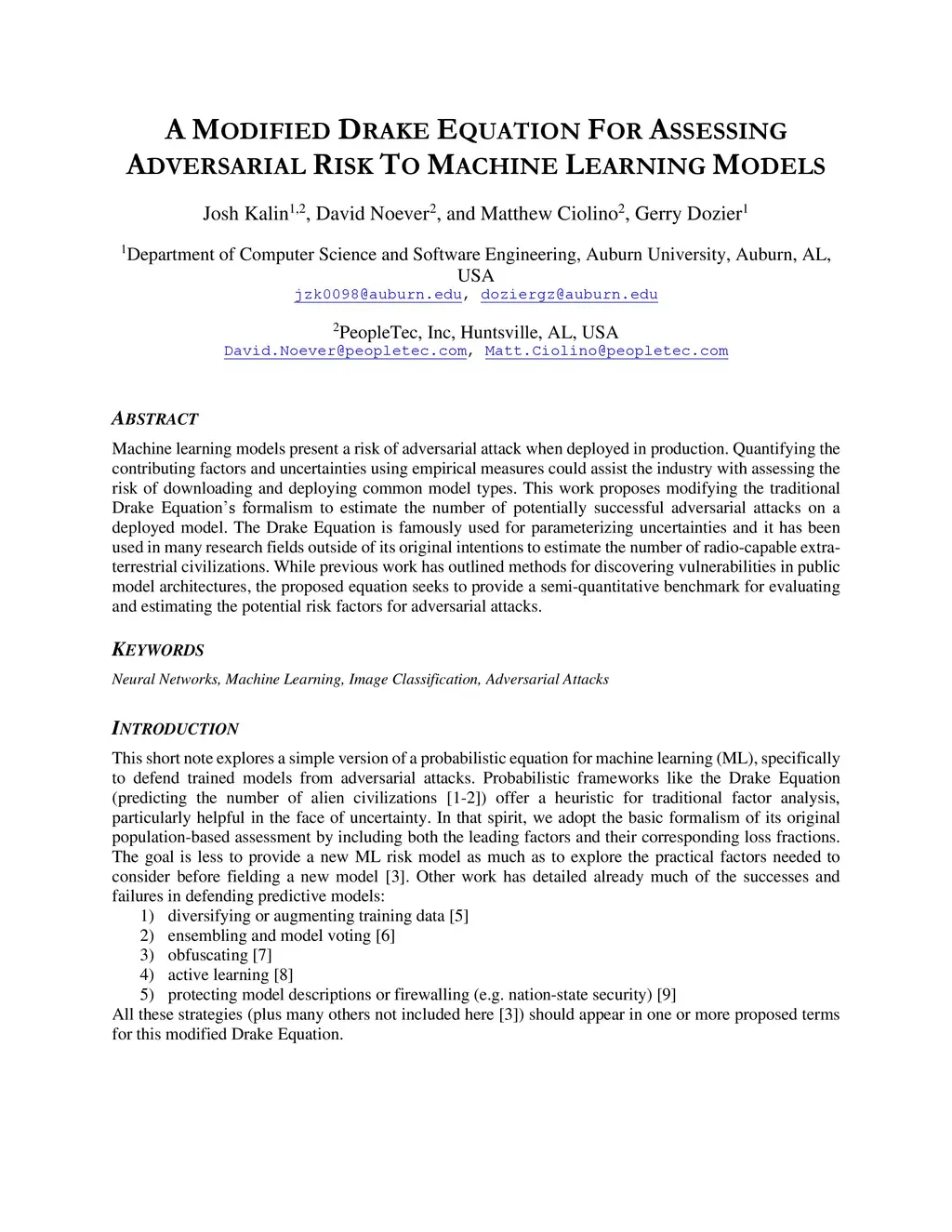 A MODIFIED DRAKE EQUATION FOR ASSESSING ADVERSARIAL RISK TO MACHINE LEARNING MODELS

Josh Kalin$^{1,2}$, David Noever$^{2}$, and Matthew Ciolino$^{2}$, Gerry Dozier$^{1}$

$^{1}$Department of Computer Science and Software Engineering, Auburn University, Auburn, AL, USA
jzk0098@auburn.edu, doziergz@auburn.edu

$^{2}$PeopleTec, Inc, Huntsville, AL, USA
David.Noever@peopletec.com, Matt.Ciolino@peopletec.com

ABSTRACT

Machine learning models present a risk of adversarial attack when deployed in production. Quantifying the contributing factors and uncertainties using empirical measures could assist the industry with assessing the risk of downloading and deploying common model types. This work proposes modifying the traditional Drake Equation's formalism to estimate the number of potentially successful adversarial attacks on a deployed model. The Drake Equation is famously used for parameterizing uncertainties and it has been used in many research fields outside of its original intentions to estimate the number of radio-capable extra-terrestrial civilizations. While previous work has outlined methods for discovering vulnerabilities in public model architectures, the proposed equation seeks to provide a semi-quantitative benchmark for evaluating and estimating the potential risk factors for adversarial attacks.

KEYWORDS

Neural Networks, Machine Learning, Image Classification, Adversarial Attacks

INTRODUCTION

This short note explores a simple version of a probabilistic equation for machine learning (ML), specifically to defend trained models from adversarial attacks. Probabilistic frameworks like the Drake Equation (predicting the number of alien civilizations [1-2]) offer a heuristic for traditional factor analysis, particularly helpful in the face of uncertainty. In that spirit, we adopt the basic formalism of its original population-based assessment by including both the leading factors and their corresponding loss fractions. The goal is less to provide a new ML risk model as much as to explore the practical factors needed to consider before fielding a new model [3]. Other work has detailed already much of the successes and failures in defending predictive models:
1) diversifying or augmenting training data [5]
2) ensembling and model voting [6]
3) obfuscating [7]
4) active learning [8]
5) protecting model descriptions or firewalling (e.g. nation-state security) [9]
All these strategies (plus many others not included here [3]) should appear in one or more proposed terms for this modified Drake Equation.